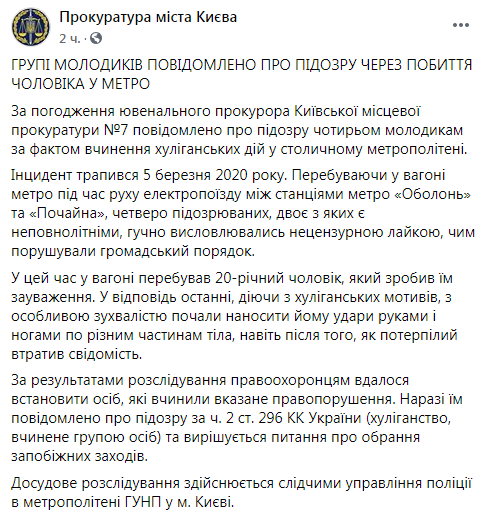 Прокуратура міста Києва
2 ч. ·

ГРУПІ МОЛОДИКІВ ПОВІДОМЛЕНО ПРО ПІДОЗРУ ЧЕРЕЗ ПОБИТТЯ ЧОЛОВІКА У МЕТРО

За погодження ювенального прокурора Київської місцевої прокуратури №7 повідомлено про підозру чотирьом молодикам за фактом вчинення хуліганських дій у столичному метрополітені.

Інцидент трапився 5 березня 2020 року. Перебуваючи у вагоні метро під час руху електропоїзду між станціями метро «Оболонь» та «Почайна», четверо підозрюваних, двоє з яких є неповнолітніми, гучно висловлювались нецензурною лайкою, чим порушували громадський порядок.

У цей час у вагоні перебував 20-річний чоловік, який зробив їм зауваження. У відповідь останні, діючи з хуліганських мотивів, з особливою зухвалістю почали наносити йому удари руками і ногами по різним частинам тіла, навіть після того, як потерпілий втратив свідомість.

За результатами розслідування правоохоронцям вдалося встановити осіб, які вчинили вказане правопорушення. Наразі їм повідомлено про підозру за ч. 2 ст. 296 КК України (хуліганство, вчинене групою осіб) та вирішується питання про обрання запобіжних заходів.

Досудове розслідування здійснюється слідчими управління поліції в метрополітені ГУНП у м. Києві.